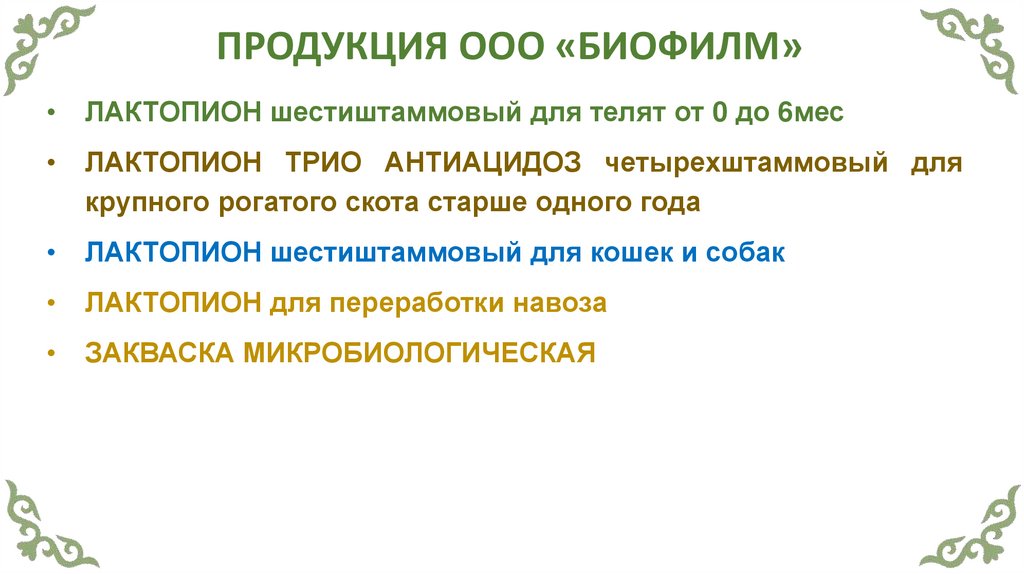 ПРОДУКЦИЯ ООО «БИОФИЛМ»

• ЛАКТОПИОН шестиштаммовый для телят от 0 до 6мес
• ЛАКТОПИОН ТРИО АНТИАЦИДОЗ четырехштаммовый для крупного рогатого скота старше одного года
• ЛАКТОПИОН шестиштаммовый для кошек и собак
• ЛАКТОПИОН для переработки навоза
• ЗАКВАСКА МИКРОБИОЛОГИЧЕСКАЯ